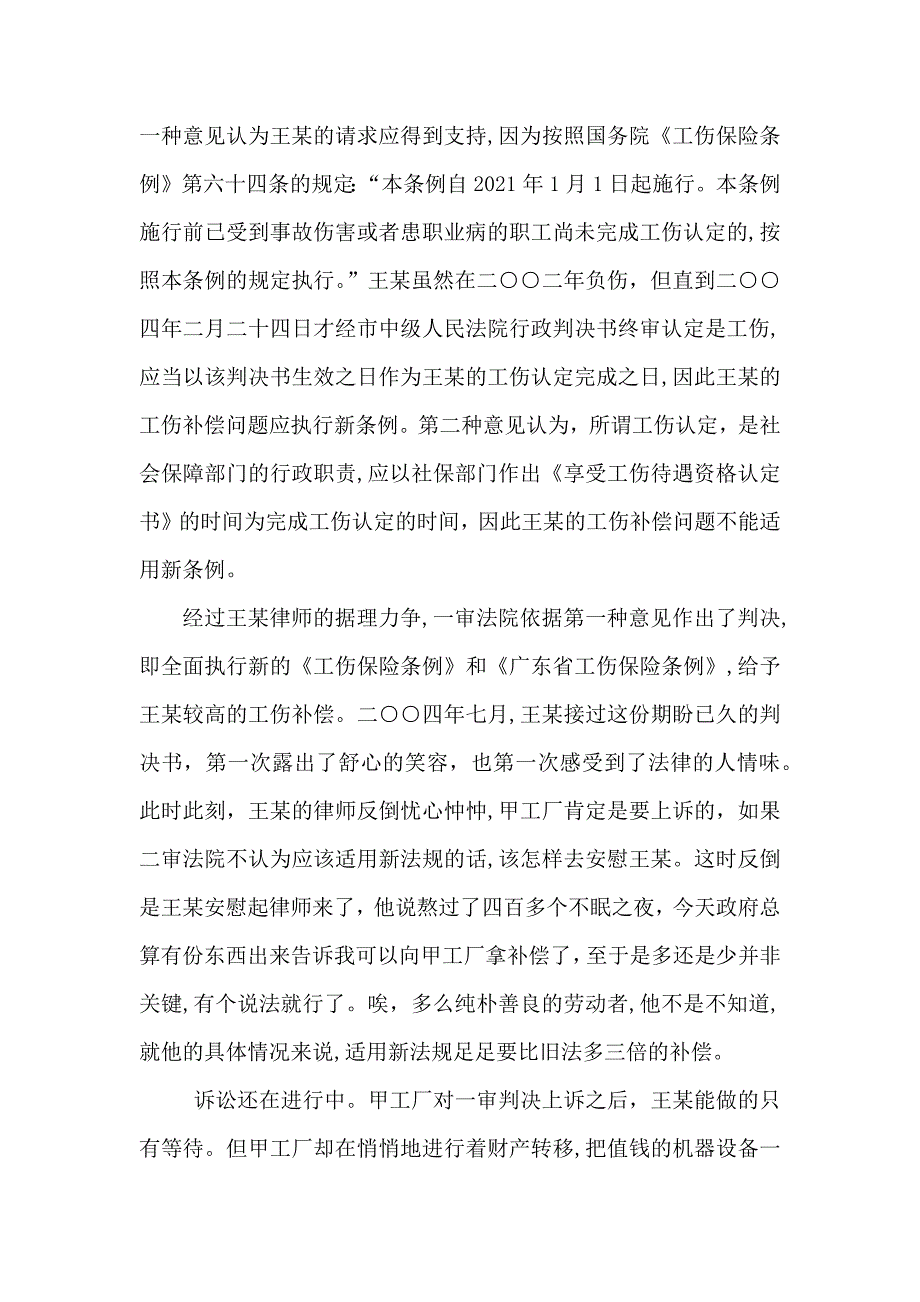 一种意见认为王某的请求应得到支持，因为按照国务院《工伤保险条例》第六十四条的规定：“本条例自 2021 年 1 月 1 日起施行。本条例施行前已受到事故伤害或者患职业病的职工尚未完成工伤认定的，按照本条例的规定执行。”王某虽然在二〇〇二年负伤，但直到二〇〇四年二月二十四日才经市中级人民法院行政判决书终审认定是工伤，应当以该判决书生效之日作为王某的工伤认定完成之日，因此王某的工伤补偿问题应执行新条例。第二种意见认为，所谓工伤认定，是社会保障部门的行政职责，应以社保部门作出《享受工伤待遇资格认定书》的时间为完成工伤认定的时间，因此王某的工伤补偿问题不能适用新条例。

经过王某律师的据理力争，一审法院依据第一种意见作出了判决，即全面执行新的《工伤保险条例》和《广东省工伤保险条例》，给予王某较高的工伤补偿。二〇〇四年七月，王某接过这份期盼已久的判决书，第一次露出了舒心的笑容，也第一次感受到了法律的人情味。此时此刻，王某的律师反倒忧心忡忡，甲工厂肯定是要上诉的，如果二审法院不认为应该适用新法规的话，该怎样去安慰王某。这时反倒是王某安慰起律师来了，他说熬过了四百多个不眠之夜，今天政府总算有份东西出来告诉我可以向甲工厂拿补偿了，至于是多还是少并非关键，有个说法就行了。唉，多么纯朴善良的劳动者，他不是不知道，就他的具体情况来说，适用新法规足足要比旧法多三倍的补偿。

诉讼还在进行中。甲工厂对一审判决上诉之后，王某能做的只有等待。但甲工厂却在悄悄地进行着财产转移，把值钱的机器设备一